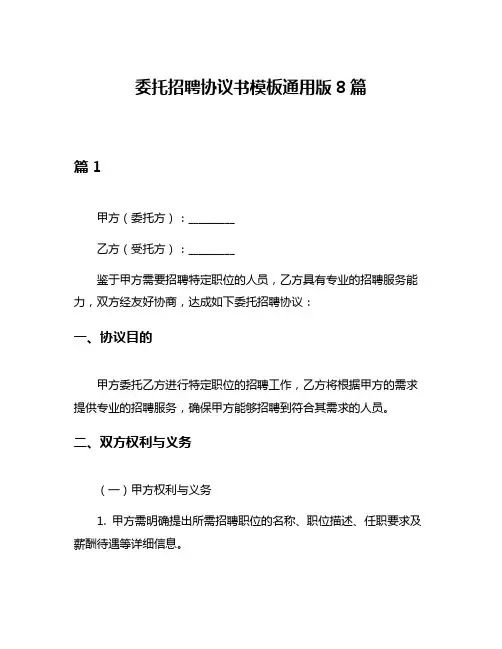 委托招聘协议书模板通用版 8 篇

篇 1

甲方（委托方）：________

乙方（受托方）：________

鉴于甲方需要招聘特定职位的人员，乙方具有专业的招聘服务能力，双方经友好协商，达成如下委托招聘协议：

一、协议目的

甲方委托乙方进行特定职位的招聘工作，乙方将根据甲方的需求提供专业的招聘服务，确保甲方能够招聘到符合其需求的人员。

二、双方权利与义务

（一）甲方权利与义务

1. 甲方需明确提出所需招聘职位的名称、职位描述、任职要求及薪酬待遇等详细信息。